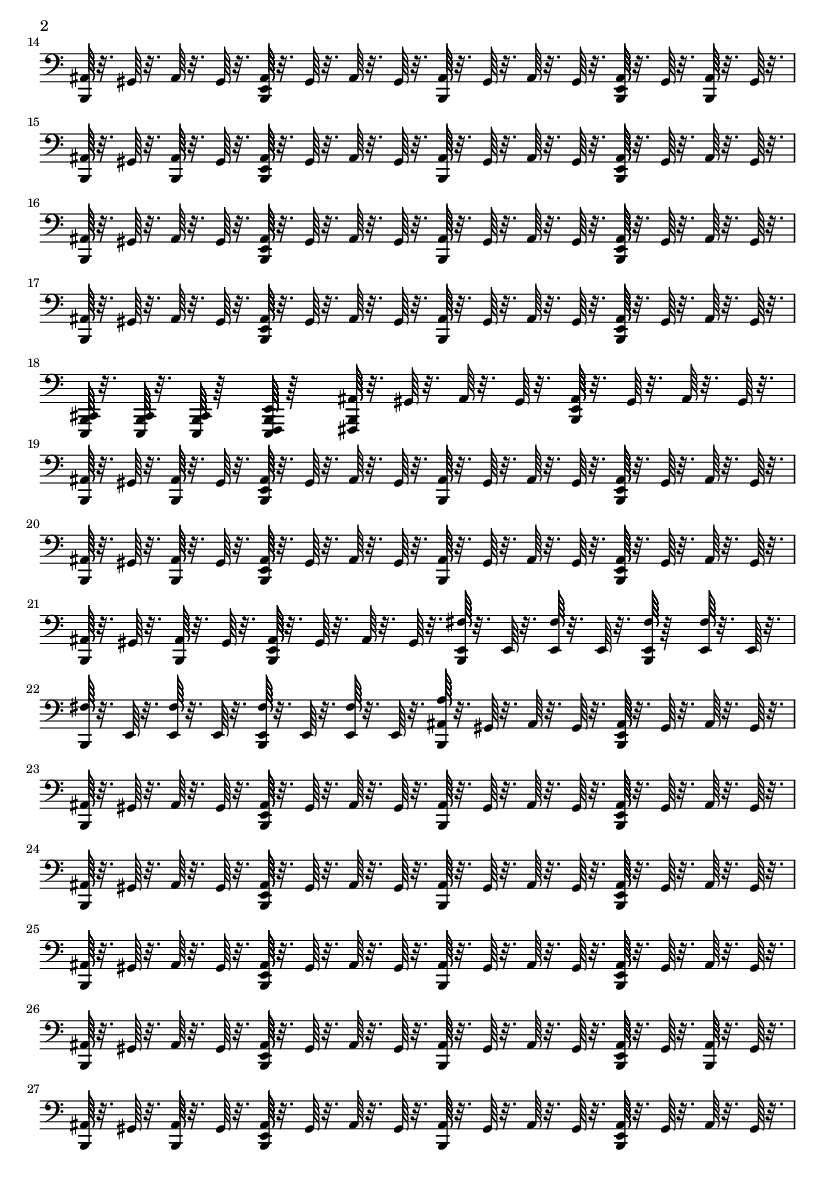 2

14

15

16

17

18

19

20

21

22

23

24

25

26

27